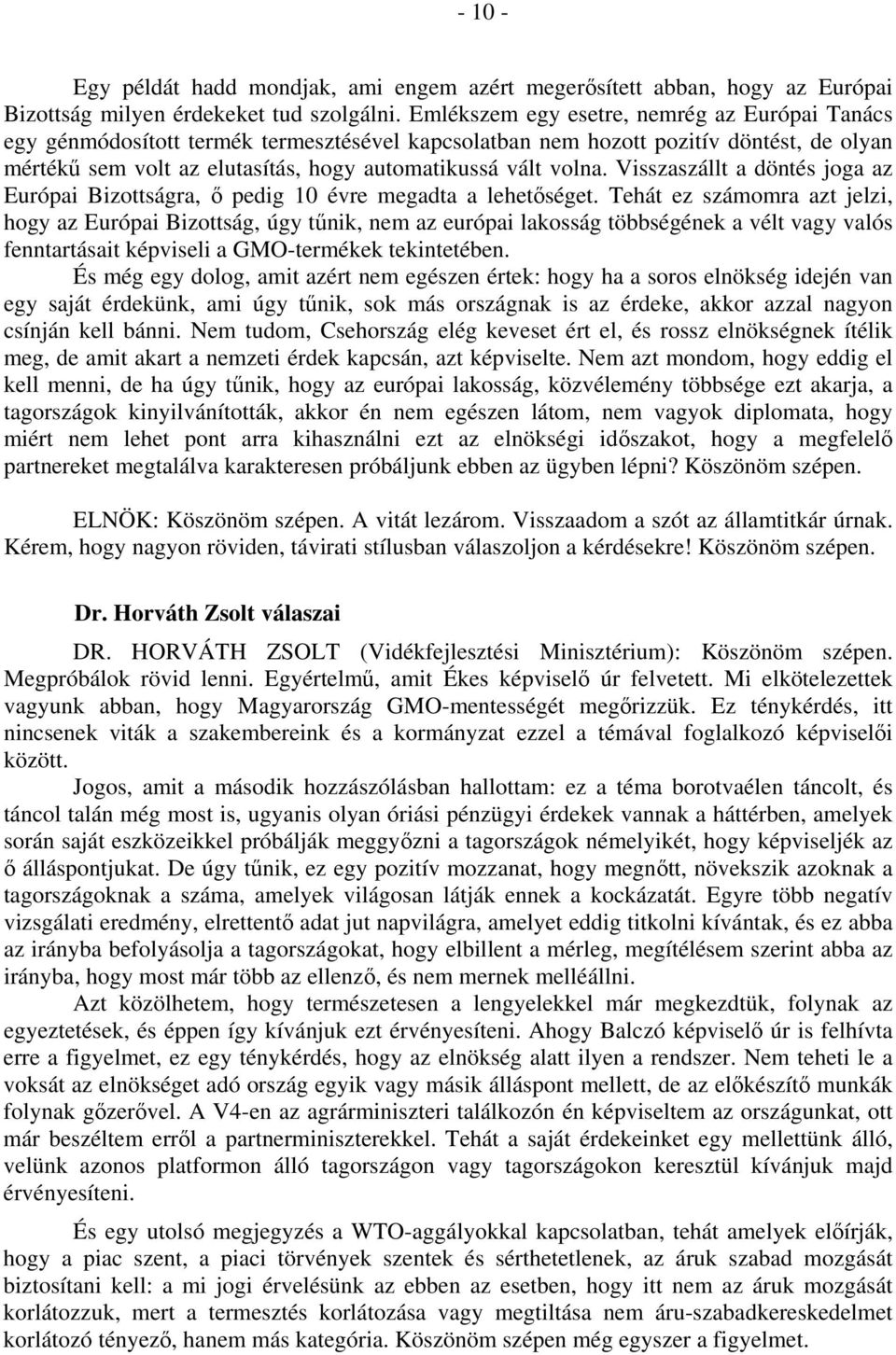 - 10 -

Egy példát hadd mondjak, ami engem azért megerősített abban, hogy az Európai Bizottság milyen érdekeket tud szolgálni. Emlékszem egy esetre, nemrég az Európai Tanács egy génmódosított termék termesztésével kapcsolatban nem hozott pozitív döntést, de olyan mértékű sem volt az elutasítás, hogy automatikussá vált volna. Visszaszállt a döntés joga az Európai Bizottságra, ő pedig 10 évre megadta a lehetőséget. Tehát ez számomra azt jelzi, hogy az Európai Bizottság, úgy tűnik, nem az európai lakosság többségének a vélt vagy valós fenntartásait képviseli a GMO-termékek tekintetében.

És még egy dolog, amit azért nem egészen értek: hogy ha a soros elnökség idején van egy saját érdekünk, ami úgy tűnik, sok más országnak is az érdeke, akkor azzal nagyon csínján kell bánni. Nem tudom, Csehország elég keveset ért el, és rossz elnökségnek ítélik meg, de amit akart a nemzeti érdek kapcsán, azt képviselte. Nem azt mondom, hogy eddig el kell menni, de ha úgy tűnik, hogy az európai lakosság, közvélemény többsége ezt akarja, a tagországok kinyilvánították, akkor én nem egészen látom, nem vagyok diplomata, hogy miért nem lehet pont arra kihasználni ezt az elnökségi időszakot, hogy a megfelelő partnereket megtalálva karakteresen próbáljunk ebben az ügyben lépni? Köszönöm szépen.

ELNÖK: Köszönöm szépen. A vitát lezárom. Visszaadom a szót az államtitkár úrnak. Kérem, hogy nagyon röviden, távirati stílusban válaszoljon a kérdésekre! Köszönöm szépen.

Dr. Horváth Zsolt válaszai

DR. HORVÁTH ZSOLT (Vidékfejlesztési Minisztérium): Köszönöm szépen. Megpróbálok rövid lenni. Egyértelmű, amit Ékes képviselő úr felvetett. Mi elkötelezettek vagyunk abban, hogy Magyarország GMO-mentességét megőrizzük. Ez ténykérdés, itt nincsenek viták a szakembereink és a kormányzat ezzel a témával foglalkozó képviselői között.

Jogos, amit a második hozzászólásban hallottam: ez a téma borotvaélen táncolt, és táncol talán még most is, ugyanis olyan óriási pénzügyi érdekek vannak a háttérben, amelyek során saját eszközeikkel próbálják meggyőzni a tagországok némelyikét, hogy képviseljék az ő álláspontjukat. De úgy tűnik, ez egy pozitív mozzanat, hogy megnőtt, növekszik azoknak a tagországoknak a száma, amelyek világosan látják ennek a kockázatát. Egyre több negatív vizsgálati eredmény, elrettentő adat jut napvilágra, amelyet eddig titkolni kívántak, és ez abba az irányba befolyásolja a tagországokat, hogy elbillent a mérleg, megítélésem szerint abba az irányba, hogy most már több az ellenző, és nem mernek melléállni.

Azt közölhetem, hogy természetesen a lengyelekkel már megkezdtük, folynak az egyeztetések, és éppen így kívánjuk ezt érvényesíteni. Ahogy Balczó képviselő úr is felhívta erre a figyelmet, ez egy ténykérdés, hogy az elnökség alatt ilyen a rendszer. Nem teheti le a voksát az elnökséget adó ország egyik vagy másik álláspont mellett, de az előkészítő munkák folynak gőzerővel. A V4-en az agrárminiszteri találkozón én képviseltem az országunkat, ott már beszéltem erről a partnerminiszterekkel. Tehát a saját érdekeinket egy mellettünk álló, velünk azonos platformon álló tagországon vagy tagországokon keresztül kívánjuk majd érvényesíteni.

És egy utolsó megjegyzés a WTO-aggályokkal kapcsolatban, tehát amelyek előírják, hogy a piac szent, a piaci törvények szentek és sérthetetlenek, az áruk szabad mozgását biztosítani kell: a mi jogi érvelésünk az ebben az esetben, hogy itt nem az áruk mozgását korlátozzuk, mert a termesztés korlátozása vagy megtiltása nem áru-szabadkereskedelmet korlátozó tényező, hanem más kategória. Köszönöm szépen még egyszer a figyelmet.